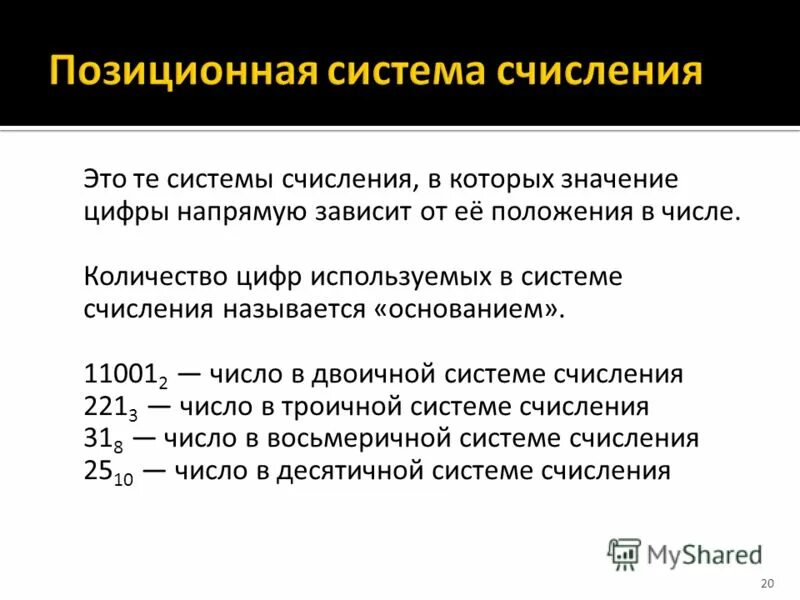 Позиционная система счисления

Это те системы счисления, в которых значение цифры напрямую зависит от её положения в числе.

Количество цифр используемых в системе счисления называется «основанием».

$11001_2$ — число в двоичной системе счисления
$221_3$ — число в троичной системе счисления
$31_8$ — число в восьмеричной системе счисления
$25_{10}$ — число в десятичной системе счисления

MyShared

20